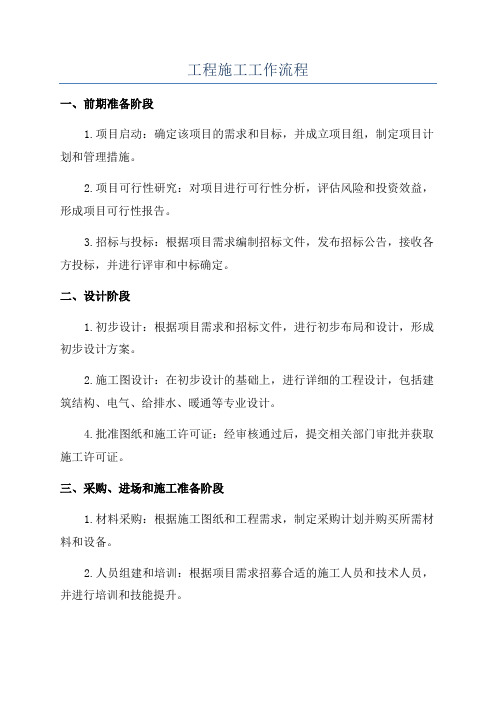 工程施工工作流程

一、前期准备阶段

1.项目启动：确定该项目的需求和目标，并成立项目组，制定项目计划和管理措施。

2.项目可行性研究：对项目进行可行性分析，评估风险和投资效益，形成项目可行性报告。

3.招标与投标：根据项目需求编制招标文件，发布招标公告，接收各方投标，并进行评审和中标确定。

二、设计阶段

1.初步设计：根据项目需求和招标文件，进行初步布局和设计，形成初步设计方案。

2.施工图设计：在初步设计的基础上，进行详细的工程设计，包括建筑结构、电气、给排水、暖通等专业设计。

4.批准图纸和施工许可证：经审核通过后，提交相关部门审批并获取施工许可证。

三、采购、进场和施工准备阶段

1.材料采购：根据施工图纸和工程需求，制定采购计划并购买所需材料和设备。

2.人员组建和培训：根据项目需求招募合适的施工人员和技术人员，并进行培训和技能提升。